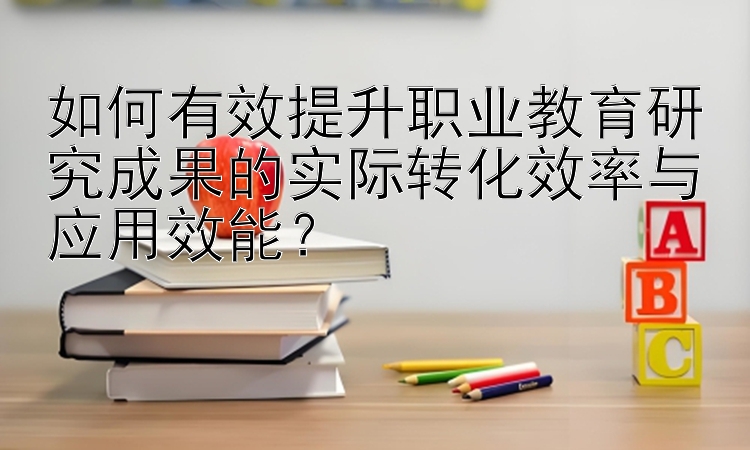 如何有效提升职业教育研究成果的实际转化效率与应用效能？

A
B
C